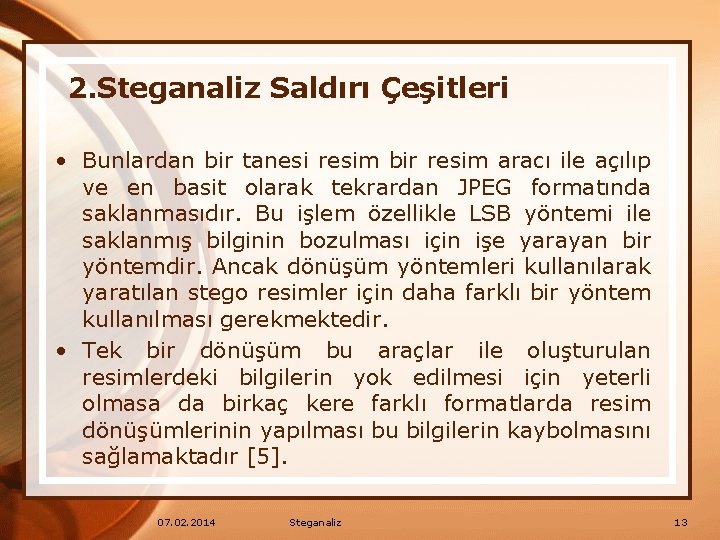 2.Steganaliz Saldırı Çeşitleri

• Bunlardan bir tanesi resim bir resim aracı ile açılıp ve en basit olarak tekrardan JPEG formatında saklanmasıdır. Bu işlem özellikle LSB yöntemi ile saklanmış bilginin bozulması için işe yarayan bir yöntemdir. Ancak dönüşüm yöntemleri kullanılarak yaratılan stego resimler için daha farklı bir yöntem kullanılması gerekmektedir.

• Tek bir dönüşüm bu araçlar ile oluşturulan resimlerdeki bilgilerin yok edilmesi için yeterli olmasa da birkaç kere farklı formatlarda resim dönüşümlerinin yapılması bu bilgilerin kaybolmasını sağlamaktadır [5].

07.02.2014 Steganaliz 13